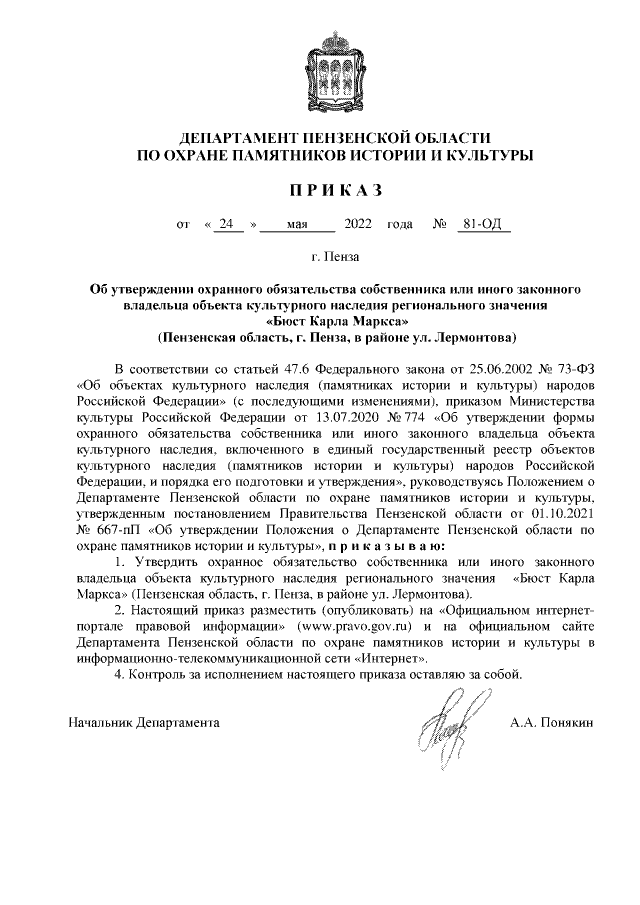 ДЕПАРТАМЕНТ ПЕНЗЕНСКОЙ ОБЛАСТИ
ПО ОХРАНЕ ПАМЯТНИКОВ ИСТОРИИ И КУЛЬТУРЫ

П Р И К А З

от « 24 » мая 2022 года № 81-ОД

г. Пенза

Об утверждении охранного обязательства собственника или иного законного владельца объекта культурного наследия регионального значения «Бюст Карла Маркса» (Пензенская область, г. Пенза, в районе ул. Лермонтова)

В соответствии со статьей 47.6 Федерального закона от 25.06.2002 № 73-ФЗ «Об объектах культурного наследия (памятниках истории и культуры) народов Российской Федерации» (с последующими изменениями), приказом Министерства культуры Российской Федерации от 13.07.2020 № 774 «Об утверждении формы охранного обязательства собственника или иного законного владельца объекта культурного наследия, включенного в единый государственный реестр объектов культурного наследия (памятников истории и культуры) народов Российской Федерации, и порядка его подготовки и утверждения», руководствуясь Положением о Департаменте Пензенской области по охране памятников истории и культуры, утвержденным постановлением Правительства Пензенской области от 01.10.2021 № 667-пП «Об утверждении Положения о Департаменте Пензенской области по охране памятников истории и культуры», п р и к а з ы в а ю:

1. Утвердить охранное обязательство собственника или иного законного владельца объекта культурного наследия регионального значения «Бюст Карла Маркса» (Пензенская область, г. Пенза, в районе ул. Лермонтова).

2. Настоящий приказ разместить (опубликовать) на «Официальном интернет-портале правовой информации» (www.pravo.gov.ru) и на официальном сайте Департамента Пензенской области по охране памятников истории и культуры в информационно-телекоммуникационной сети «Интернет».

4. Контроль за исполнением настоящего приказа оставляю за собой.

Начальник Департамента А.А. Понякин